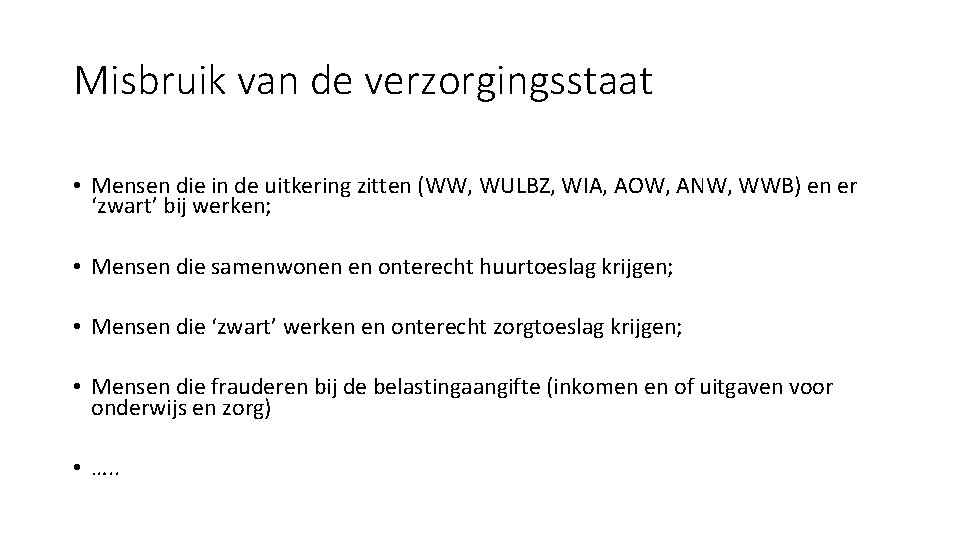 Misbruik van de verzorgingsstaat

• Mensen die in de uitkering zitten (WW, WULBZ, WIA, AOW, ANW, WWB) en er ‘zwart’ bij werken;

• Mensen die samenwonen en onterecht huurtoeslag krijgen;

• Mensen die ‘zwart’ werken en onterecht zorgtoeslag krijgen;

• Mensen die frauderen bij de belastingaangifte (inkomen en of uitgaven voor onderwijs en zorg)

• …..